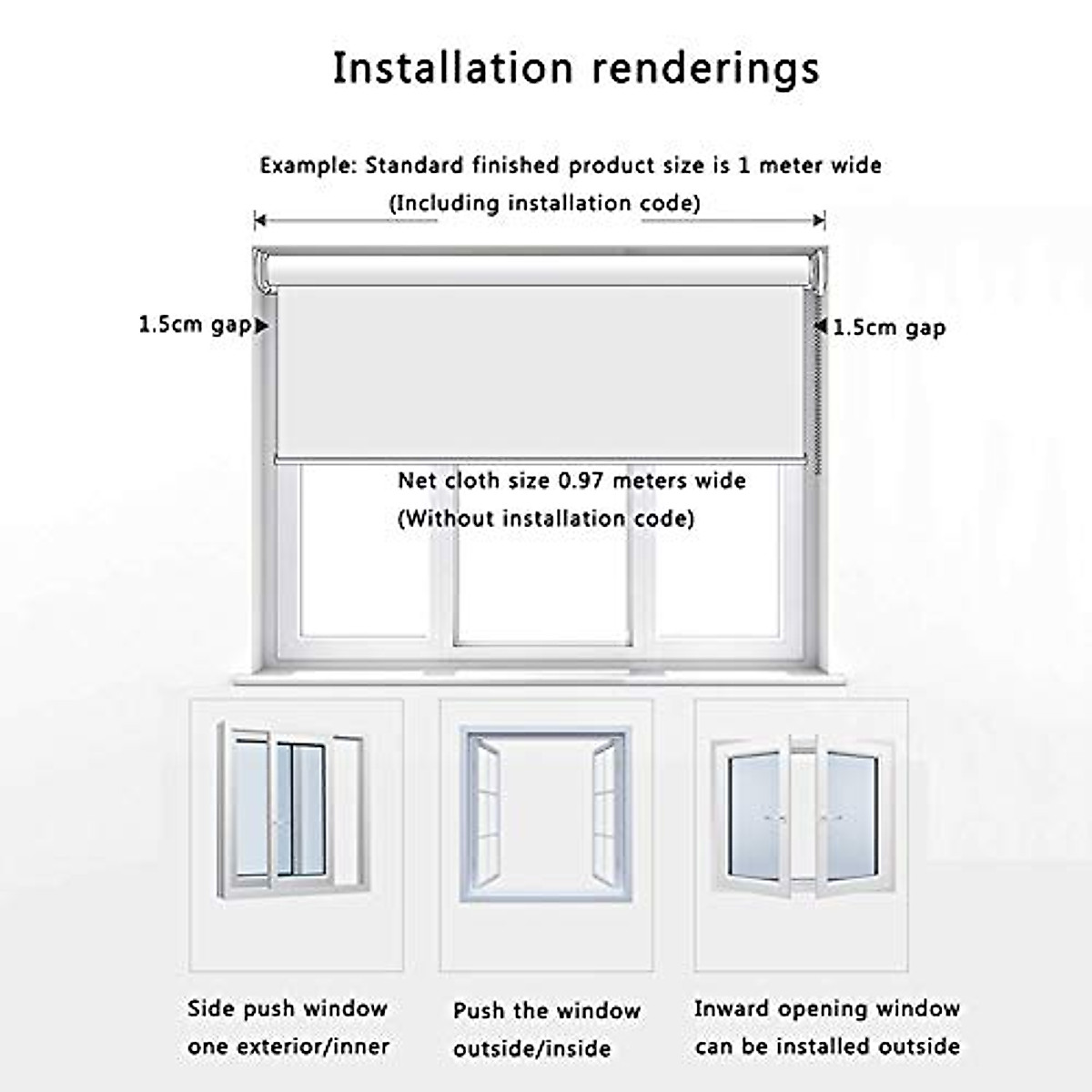 Installation renderings

Example: Standard finished product size is 1 meter wide
(Including installation code)

1.5cm gap

1.5cm gap

Net cloth size 0.97 meters wide
(Without installation code)

Side push window
one exterior/inner

Push the window
outside/inside

Inward opening window
can be installed outside